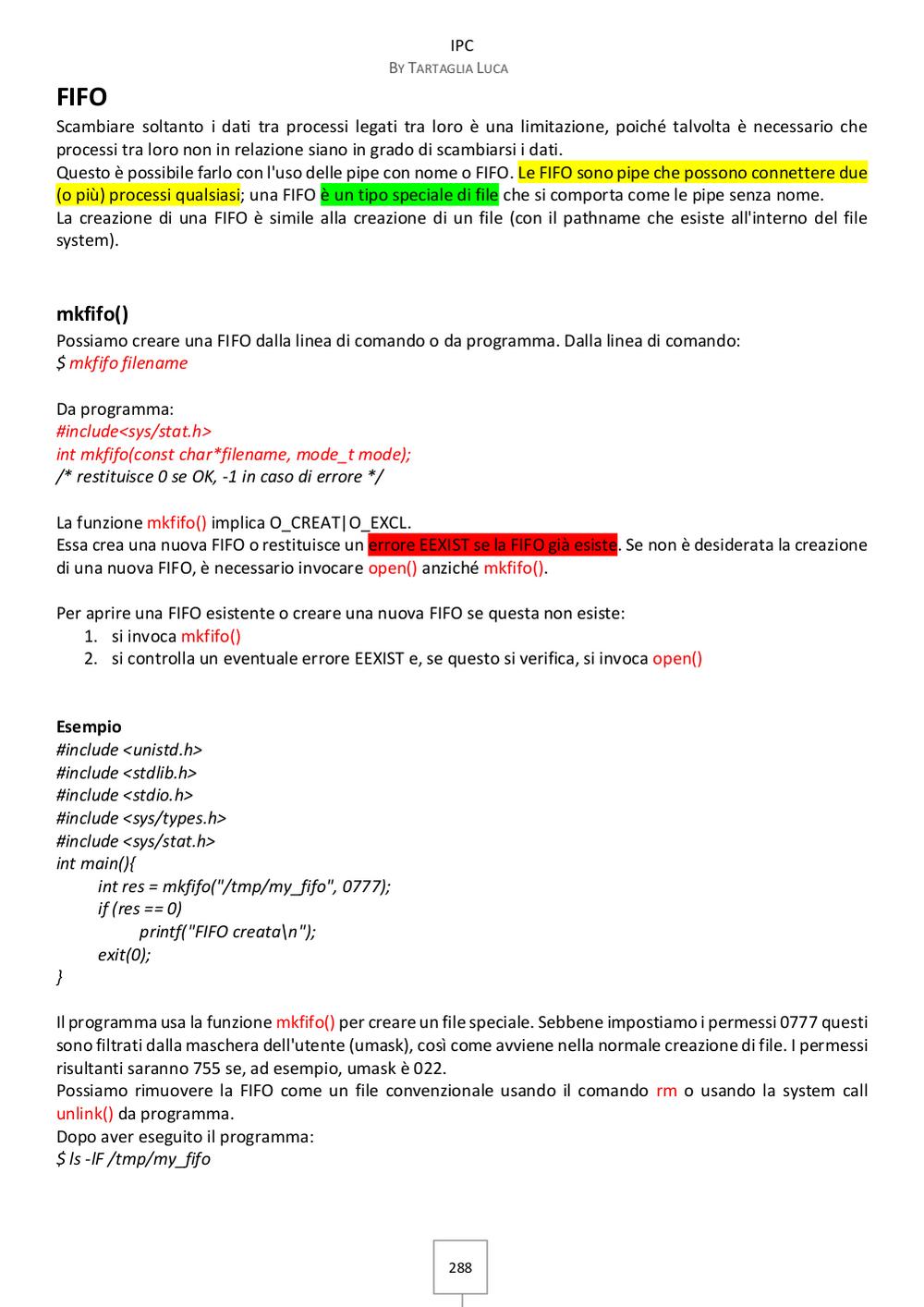 IPC
BY TARTAGLIA LUCA

FIFO

Scambiare soltanto i dati tra processi legati tra loro è una limitazione, poiché talvolta è necessario che processi tra loro non in relazione siano in grado di scambiarsi i dati.
Questo è possibile farlo con l'uso delle pipe con nome o FIFO. Le FIFO sono pipe che possono connettere due (o più) processi qualsiasi; una FIFO è un tipo speciale di file che si comporta come le pipe senza nome.
La creazione di una FIFO è simile alla creazione di un file (con il pathname che esiste all'interno del file system).

mkfifo()

Possiamo creare una FIFO dalla linea di comando o da programma. Dalla linea di comando:
$ mkfifo filename

Da programma:
#include<sys/stat.h>
int mkfifo(const char*filename, mode_t mode);
/* restituisce 0 se OK, -1 in caso di errore */

La funzione mkfifo() implica O_CREAT|O_EXCL.
Essa crea una nuova FIFO o restituisce un errore EEXIST se la FIFO già esiste. Se non è desiderata la creazione di una nuova FIFO, è necessario invocare open() anziché mkfifo().

Per aprire una FIFO esistente o creare una nuova FIFO se questa non esiste:
1. si invoca mkfifo()
2. si controlla un eventuale errore EEXIST e, se questo si verifica, si invoca open()

Esempio
#include <unistd.h>
#include <stdlib.h>
#include <stdio.h>
#include <sys/types.h>
#include <sys/stat.h>
int main(){
int res = mkfifo("/tmp/my_fifo", 0777);
if (res == 0)
printf("FIFO creata\n");
exit(0);
}

Il programma usa la funzione mkfifo() per creare un file speciale. Sebbene impostiamo i permessi 0777 questi sono filtrati dalla maschera dell'utente (umask), così come avviene nella normale creazione di file. I permessi risultanti saranno 755 se, ad esempio, umask è 022.
Possiamo rimuovere la FIFO come un file convenzionale usando il comando rm o usando la system call unlink() da programma.
Dopo aver eseguito il programma:
$ ls -lF /tmp/my_fifo

288